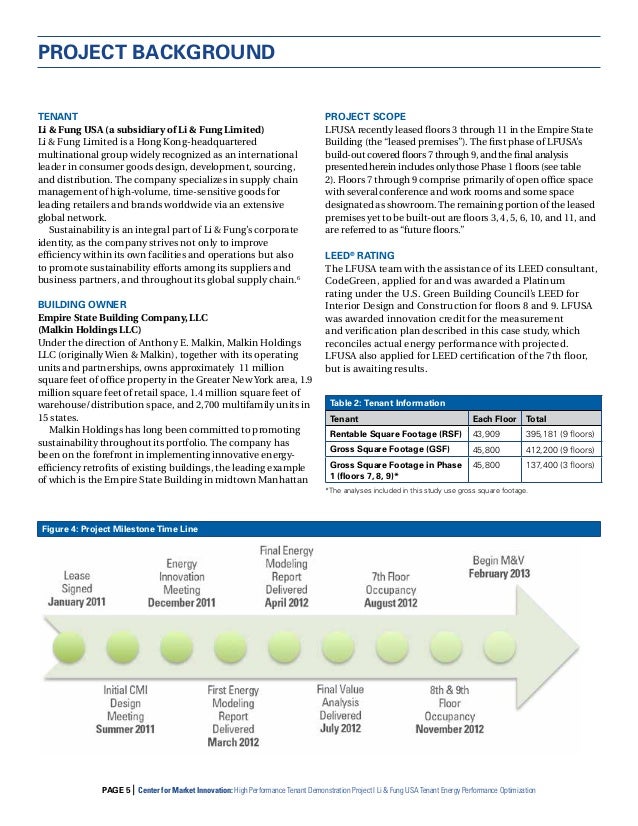 PROJECT BACKGROUND

TENANT
Li & Fung USA (a subsidiary of Li & Fung Limited)
Li & Fung Limited is a Hong Kong-headquartered multinational group widely recognized as an international leader in consumer goods design, development, sourcing, and distribution. The company specializes in supply chain management of high-volume, time-sensitive goods for leading retailers and brands worldwide via an extensive global network.

Sustainability is an integral part of Li & Fung's corporate identity, as the company strives not only to improve efficiency within its own facilities and operations but also to promote sustainability efforts among its suppliers and business partners, and throughout its global supply chain.$^6$

BUILDING OWNER
Empire State Building Company, LLC
(Malkin Holdings LLC)
Under the direction of Anthony E. Malkin, Malkin Holdings LLC (originally Wien & Malkin), together with its operating units and partnerships, owns approximately 11 million square feet of office property in the Greater New York area, 1.9 million square feet of retail space, 1.4 million square feet of warehouse/distribution space, and 2,700 multifamily units in 15 states.

Malkin Holdings has long been committed to promoting sustainability throughout its portfolio. The company has been on the forefront in implementing innovative energy-efficiency retrofits of existing buildings, the leading example of which is the Empire State Building in midtown Manhattan

PROJECT SCOPE
LFUSA recently leased floors 3 through 11 in the Empire State Building (the "leased premises"). The first phase of LFUSA's build-out covered floors 7 through 9, and the final analysis presented herein includes only those Phase 1 floors (see table 2). Floors 7 through 9 comprise primarily of open office space with several conference and work rooms and some space designated as showroom. The remaining portion of the leased premises yet to be built-out are floors 3, 4, 5, 6, 10, and 11, and are referred to as "future floors."

LEED® RATING
The LFUSA team with the assistance of its LEED consultant, CodeGreen, applied for and was awarded a Platinum rating under the U.S. Green Building Council's LEED for Interior Design and Construction for floors 8 and 9. LFUSA was awarded innovation credit for the measurement and verification plan described in this case study, which reconciles actual energy performance with projected. LFUSA also applied for LEED certification of the 7th floor, but is awaiting results.

Table 2: Tenant Information

| Tenant | Each Floor | Total |
|---|---|---|
| Rentable Square Footage (RSF) | 43,909 | 395,181 (9 floors) |
| Gross Square Footage (GSF) | 45,800 | 412,200 (9 floors) |
| Gross Square Footage in Phase 1 (floors 7, 8, 9)* | 45,800 | 137,400 (3 floors) |

*The analyses included in this study use gross square footage.

Figure 4: Project Milestone Time Line

Lease Signed January 2011
Energy Innovation Meeting December 2011
Final Energy Modeling Report Delivered April 2012
7th Floor Occupancy August 2012
Begin M&V February 2013
Initial CMI Design Meeting Summer 2011
First Energy Modeling Report Delivered March 2012
Final Value Analysis Delivered July 2012
8th & 9th Floor Occupancy November 2012

PAGE 5 | Center for Market Innovation: High Performance Tenant Demonstration Project | Li & Fung USA Tenant Energy Performance Optimization